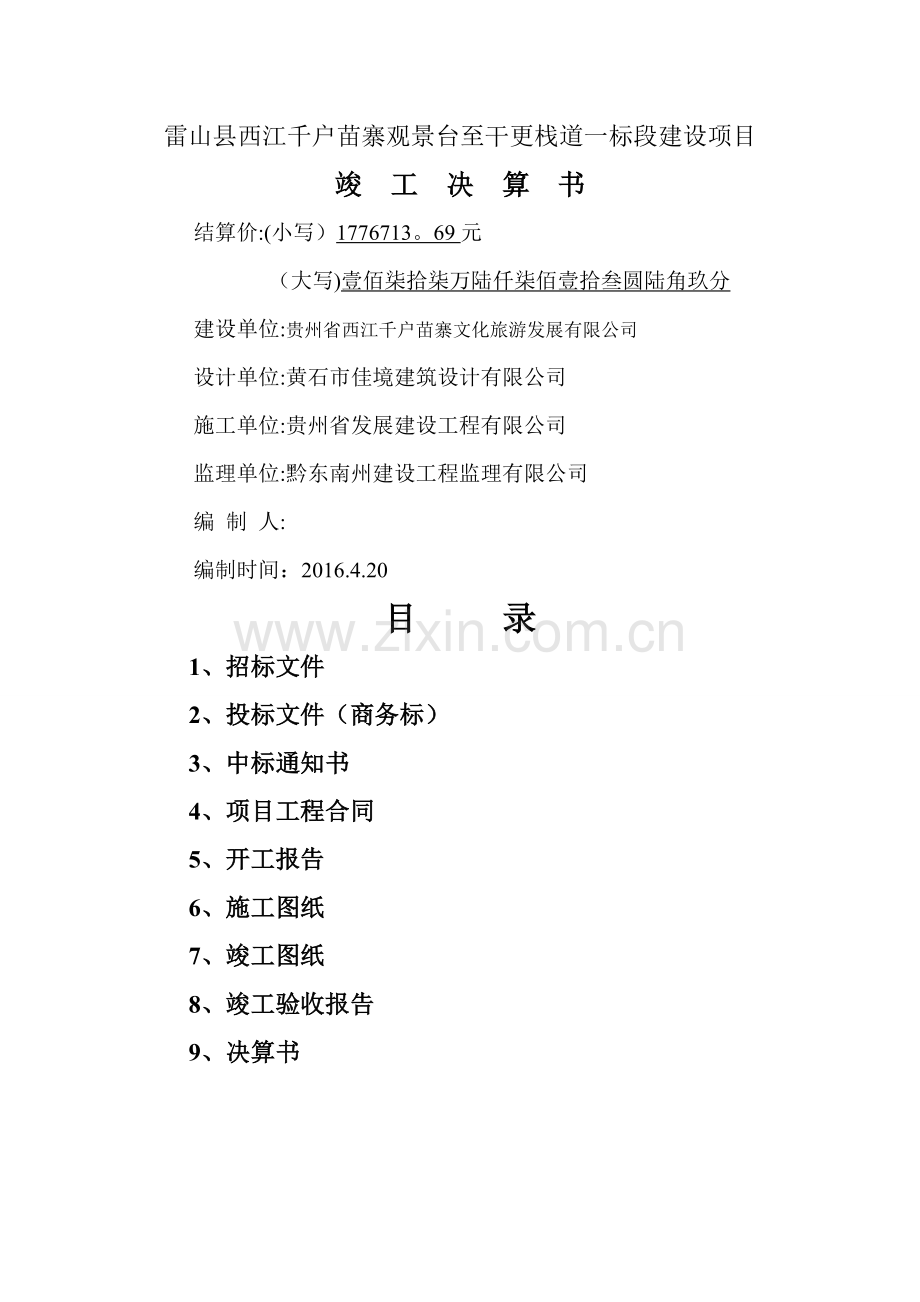 雷山县西江千户苗寨观景台至干更栈道一标段建设项目

竣 工 决 算 书

结算价:(小写）1776713。69 元

（大写)壹佰柒拾柒万陆仟柒佰壹拾叁圆陆角玖分

建设单位:贵州省西江千户苗寨文化旅游发展有限公司

设计单位:黄石市佳境建筑设计有限公司

施工单位:贵州省发展建设工程有限公司

监理单位:黔东南州建设工程监理有限公司

编 制 人:

编制时间：2016.4.20

目 录

www.zixin.com.cn

1、招标文件

2、投标文件（商务标）

3、中标通知书

4、项目工程合同

5、开工报告

6、施工图纸

7、竣工图纸

8、竣工验收报告

9、决算书